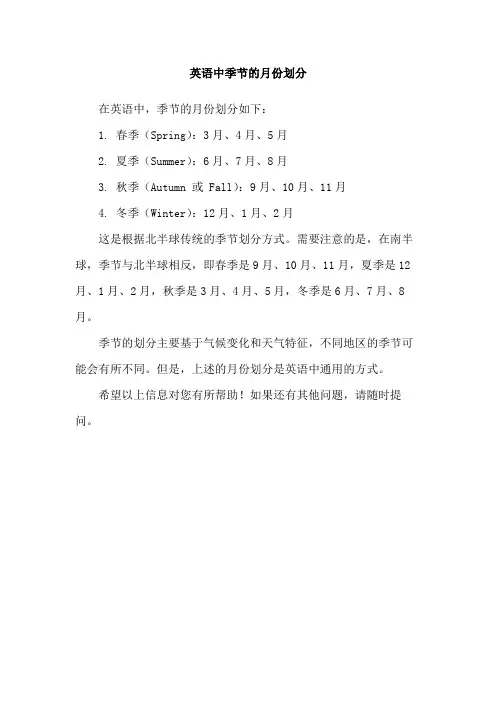 英语中季节的月份划分

在英语中，季节的月份划分如下：

1. 春季（Spring）：3月、4月、5月

2. 夏季（Summer）：6月、7月、8月

3. 秋季（Autumn 或 Fall）：9月、10月、11月

4. 冬季（Winter）：12月、1月、2月

这是根据北半球传统的季节划分方式。需要注意的是，在南半球，季节与北半球相反，即春季是9月、10月、11月，夏季是12月、1月、2月，秋季是3月、4月、5月，冬季是6月、7月、8月。

季节的划分主要基于气候变化和天气特征，不同地区的季节可能会有所不同。但是，上述的月份划分是英语中通用的方式。

希望以上信息对您有所帮助！如果还有其他问题，请随时提问。